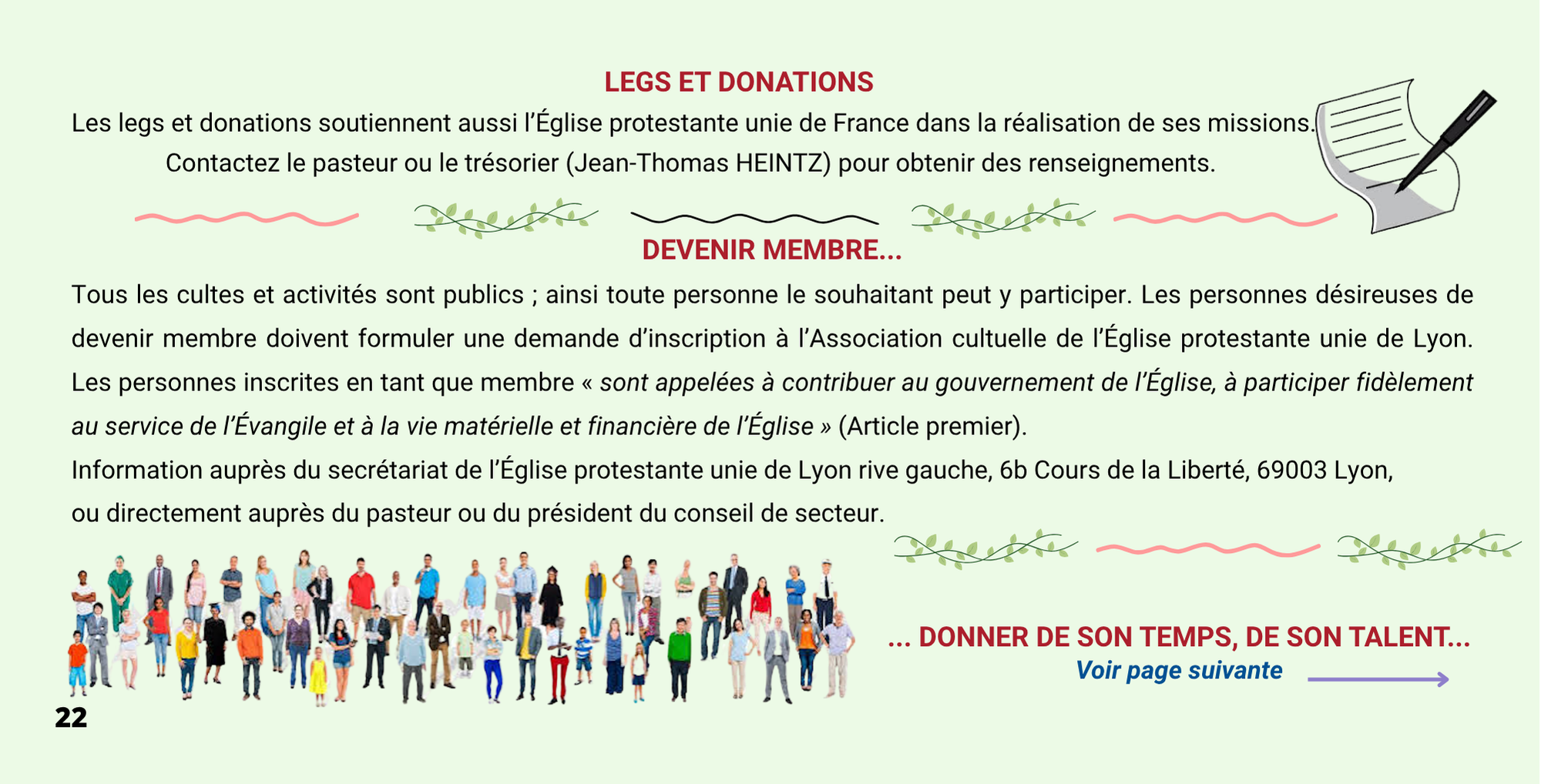 LEGS ET DONATIONS

Les legs et donations soutiennent aussi l'Église protestante unie de France dans la réalisation de ses missions. Contactez le pasteur ou le trésorier (Jean-Thomas HEINTZ) pour obtenir des renseignements.

DEVENIR MEMBRE...

Tous les cultes et activités sont publics ; ainsi toute personne le souhaitant peut y participer. Les personnes désireuses de devenir membre doivent formuler une demande d'inscription à l'Association cultuelle de l'Église protestante unie de Lyon. Les personnes inscrites en tant que membre « sont appelées à contribuer au gouvernement de l'Église, à participer fidèlement au service de l'Évangile et à la vie matérielle et financière de l'Église » (Article premier).

Information auprès du secrétariat de l'Église protestante unie de Lyon rive gauche, 6b Cours de la Liberté, 69003 Lyon, ou directement auprès du pasteur ou du président du conseil de secteur.

... DONNER DE SON TEMPS, DE SON TALENT...

Voir page suivante

22